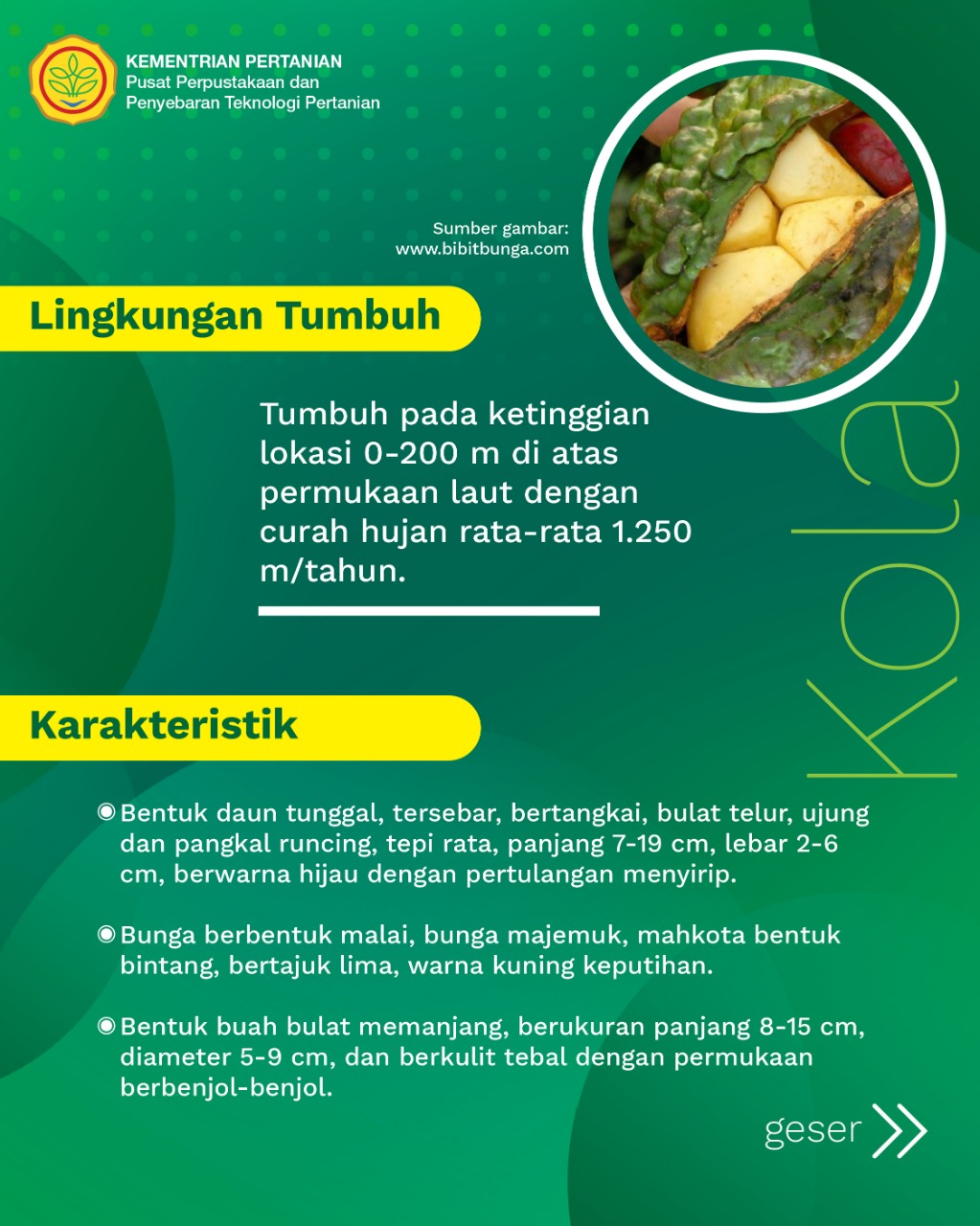 KEMENTRIAN PERTANIAN
Pusat Perpustakaan dan
Penyebaran Teknologi Pertanian

Sumber gambar:
www.bibitbunga.com

Lingkungan Tumbuh

Tumbuh pada ketinggian lokasi 0-200 m di atas permukaan laut dengan curah hujan rata-rata 1.250 m/tahun.

Kola

Karakteristik

Bentuk daun tunggal, tersebar, bertangkai, bulat telur, ujung dan pangkal runcing, tepi rata, panjang 7-19 cm, lebar 2-6 cm, berwarna hijau dengan pertulangan menyirip.

Bunga berbentuk malai, bunga majemuk, mahkota bentuk bintang, bertajuk lima, warna kuning keputihan.

Bentuk buah bulat memanjang, berukuran panjang 8-15 cm, diameter 5-9 cm, dan berkulit tebal dengan permukaan berbenjol-benjol.

geser